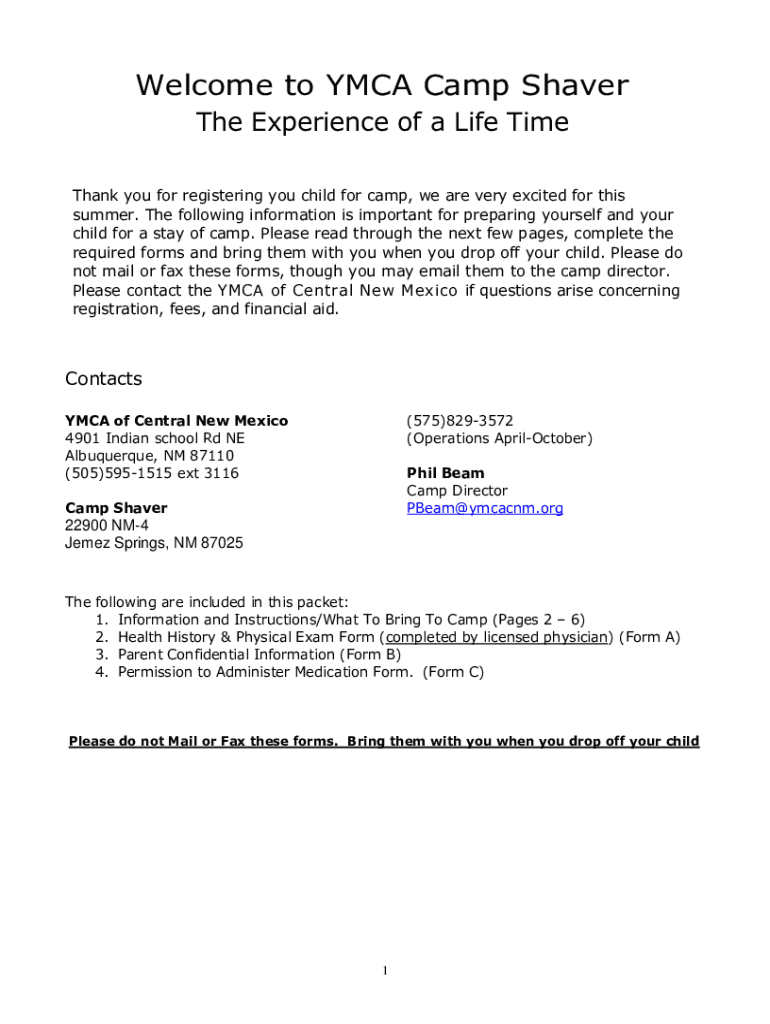 Welcome to YMCA Camp Shaver
The Experience of a Life Time

Thank you for registering you child for camp, we are very excited for this summer. The following information is important for preparing yourself and your child for a stay of camp. Please read through the next few pages, complete the required forms and bring them with you when you drop off your child. Please do not mail or fax these forms, though you may email them to the camp director. Please contact the YMCA of Central New Mexico if questions arise concerning registration, fees, and financial aid.

Contacts

YMCA of Central New Mexico
4901 Indian school Rd NE
Albuquerque, NM 87110
(505)595-1515 ext 3116

Camp Shaver
22900 NM-4
Jemez Springs, NM 87025

(575)829-3572
(Operations April-October)

Phil Beam
Camp Director
PBeam@ymcacnm.org

The following are included in this packet:
1. Information and Instructions/What To Bring To Camp (Pages 2 – 6)
2. Health History & Physical Exam Form (completed by licensed physician) (Form A)
3. Parent Confidential Information (Form B)
4. Permission to Administer Medication Form. (Form C)

Please do not Mail or Fax these forms. Bring them with you when you drop off your child

1